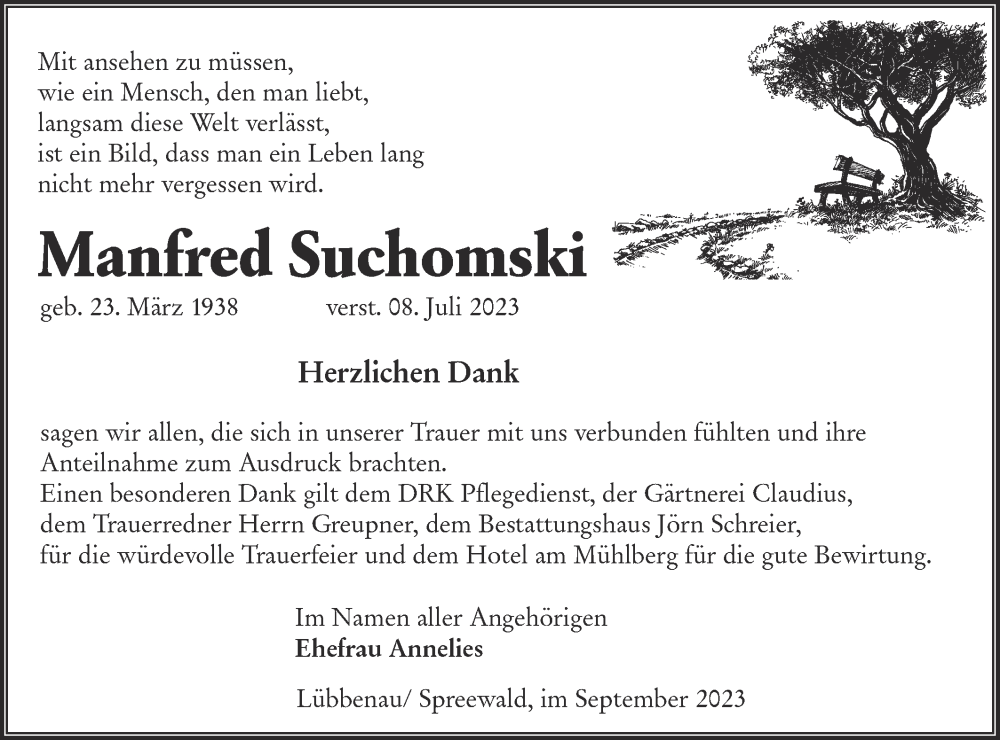 Mit ansehen zu müssen,
wie ein Mensch, den man liebt,
langsam diese Welt verlässt,
ist ein Bild, dass man ein Leben lang
nicht mehr vergessen wird.

Manfred Suchomski

geb. 23. März 1938 verst. 08. Juli 2023

Herzlichen Dank

sagen wir allen, die sich in unserer Trauer mit uns verbunden fühlten und ihre Anteilnahme zum Ausdruck brachten.
Einen besonderen Dank gilt dem DRK Pflegedienst, der Gärtnerei Claudius, dem Trauerredner Herrn Greupner, dem Bestattungshaus Jörn Schreier, für die würdevolle Trauerfeier und dem Hotel am Mühlberg für die gute Bewirtung.

Im Namen aller Angehörigen
Ehefrau Annelies

Lübbenau/ Spreewald, im September 2023